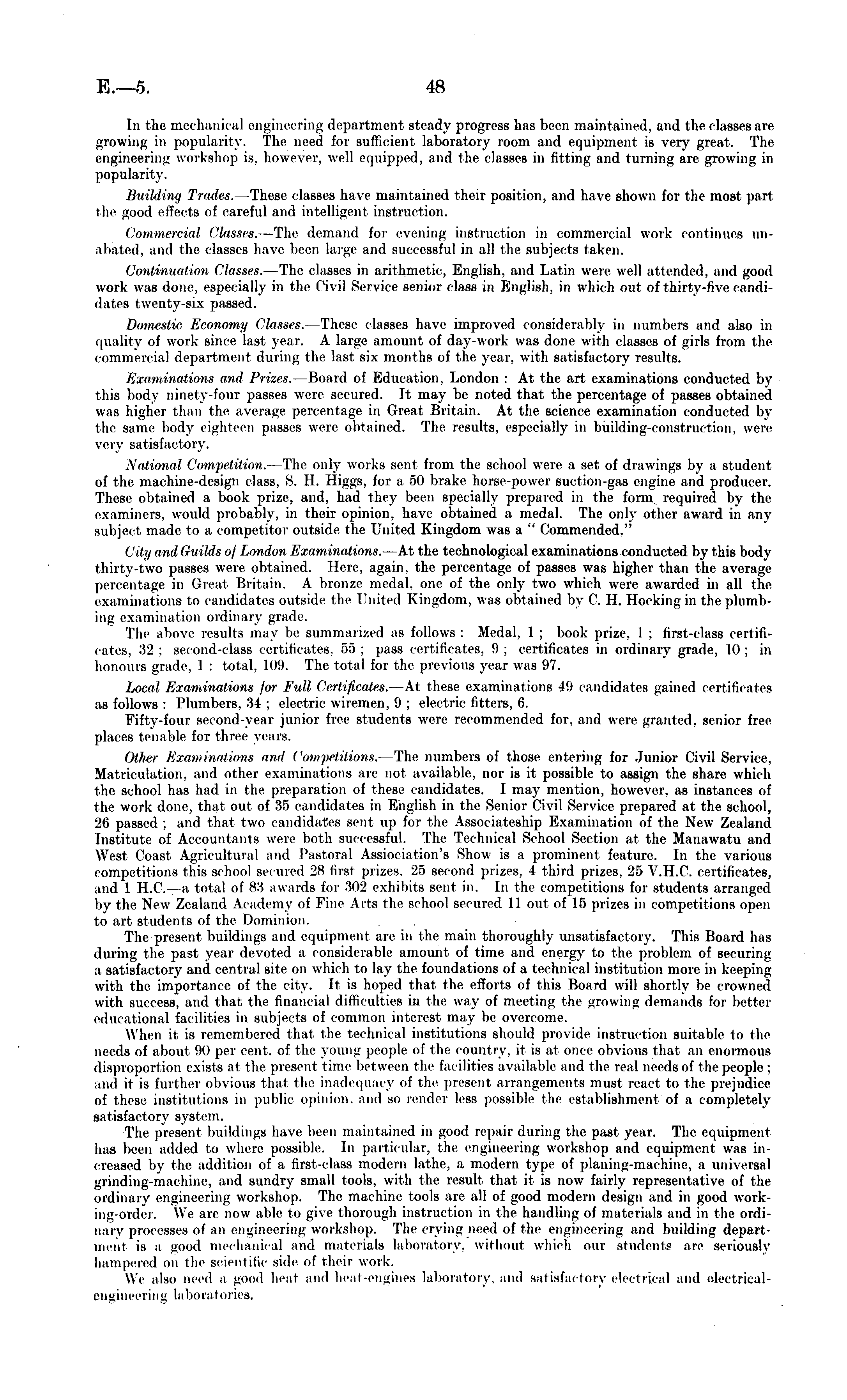 E.—5. 48

In the mechanical engineering department steady progress has been maintained, and the classes are growing in popularity. The need for sufficient laboratory room and equipment is very great. The engineering workshop is, however, well equipped, and the classes in fitting and turning are growing in popularity.

Building Trades.—These classes have maintained their position, and have shown for the most part the good effects of careful and intelligent instruction.

Commercial Classes.—The demand for evening instruction in commercial work continues unabated, and the classes have been large and successful in all the subjects taken.

Continuation Classes.—The classes in arithmetic, English, and Latin were well attended, and good work was done, especially in the Civil Service senior class in English, in which out of thirty-five candidates twenty-six passed.

Domestic Economy Classes.—These classes have improved considerably in numbers and also in quality of work since last year. A large amount of day-work was done with classes of girls from the commercial department during the last six months of the year, with satisfactory results.

Examinations and Prizes.—Board of Education, London : At the art examinations conducted by this body ninety-four passes were secured. It may be noted that the percentage of passes obtained was higher than the average percentage in Great Britain. At the science examination conducted by the same body eighteen passes were obtained. The results, especially in building-construction, were very satisfactory.

National Competition.—The only works sent from the school were a set of drawings by a student of the machine-design class, S. H. Higgs, for a 50 brake horse-power suction-gas engine and producer. These obtained a book prize, and, had they been specially prepared in the form required by the examiners, would probably, in their opinion, have obtained a medal. The only other award in any subject made to a competitor outside the United Kingdom was a " Commended."

City and Guilds of London Examinations.—At the technological examinations conducted by this body thirty-two passes were obtained. Here, again, the percentage of passes was higher than the average percentage in Great Britain. A bronze medal, one of the only two which were awarded in all the examinations to candidates outside the United Kingdom, was obtained by C. H. Hocking in the plumbing examination ordinary grade.

The above results may be summarized as follows : Medal, 1 ; book prize, 1 ; first-class certificates, 32 ; second-class certificates, 55 ; pass certificates, 9 ; certificates in ordinary grade, 10 ; in honours grade, 1 : total, 109. The total for the previous year was 97.

Local Examinations for Full Certificates.—At these examinations 49 candidates gained certificates as follows : Plumbers, 34 ; electric wiremen, 9 ; electric fitters, 6.

Fifty-four second-year junior free students were recommended for, and were granted, senior free places tenable for three years.

Other Examinations and Competitions.—The numbers of those entering for Junior Civil Service, Matriculation, and other examinations are not available, nor is it possible to assign the share which the school has had in the preparation of these candidates. I may mention, however, as instances of the work done, that out of 35 candidates in English in the Senior Civil Service prepared at the school, 26 passed ; and that two candidates sent up for the Associateship Examination of the New Zealand Institute of Accountants were both successful. The Technical School Section at the Manawatu and West Coast Agricultural and Pastoral Assiociation's Show is a prominent feature. In the various competitions this school secured 28 first prizes, 25 second prizes, 4 third prizes, 25 V.H.C. certificates, and 1 H.C.—a total of 83 awards for 302 exhibits sent in. In the competitions for students arranged by the New Zealand Academy of Fine Arts the school secured 11 out of 15 prizes in competitions open to art students of the Dominion.

The present buildings and equipment are in the main thoroughly unsatisfactory. This Board has during the past year devoted a considerable amount of time and energy to the problem of securing a satisfactory and central site on which to lay the foundations of a technical institution more in keeping with the importance of the city. It is hoped that the efforts of this Board will shortly be crowned with success, and that the financial difficulties in the way of meeting the growing demands for better educational facilities in subjects of common interest may be overcome.

When it is remembered that the technical institutions should provide instruction suitable to the needs of about 90 per cent. of the young people of the country, it is at once obvious that an enormous disproportion exists at the present time between the facilities available and the real needs of the people ; and it is further obvious that the inadequacy of the present arrangements must react to the prejudice of these institutions in public opinion, and so render less possible the establishment of a completely satisfactory system.

The present buildings have been maintained in good repair during the past year. The equipment has been added to where possible. In particular, the engineering workshop and equipment was increased by the addition of a first-class modern lathe, a modern type of planing-machine, a universal grinding-machine, and sundry small tools, with the result that it is now fairly representative of the ordinary engineering workshop. The machine tools are all of good modern design and in good working-order. We are now able to give thorough instruction in the handling of materials and in the ordinary processes of an engineering workshop. The crying need of the engineering and building department is a good mechanical and materials laboratory, without which our students are seriously hampered on the scientific side of their work.

We also need a good heat and heat-engines laboratory, and satisfactory electrical and electrical-engineering laboratories.